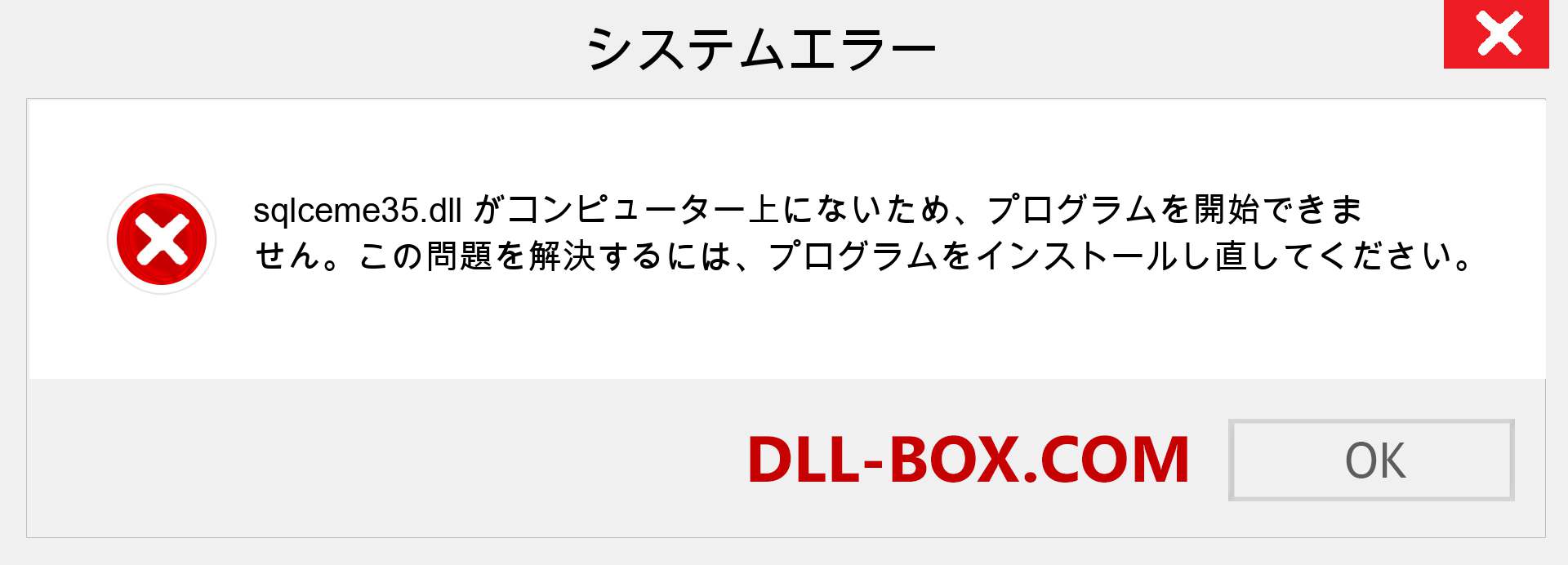 システムエラー

sqlceme35.dll がコンピューター上にないため、プログラムを開始できません。この問題を解決するには、プログラムをインストールし直してください。

DLL-BOX.COM

OK